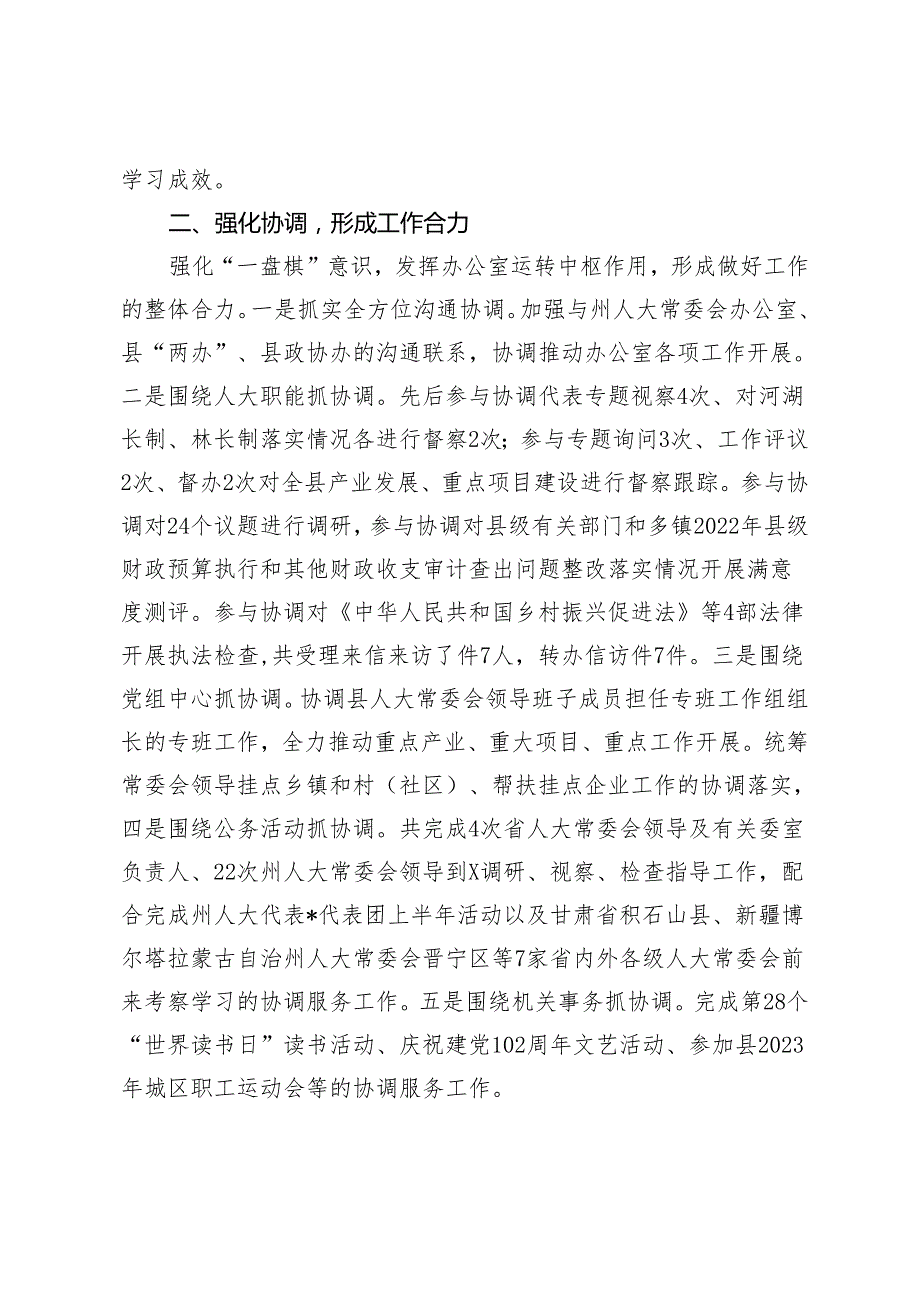 学习成效。

二、强化协调，形成工作合力

强化“一盘棋”意识，发挥办公室运转中枢作用，形成做好工作的整体合力。一是抓实全方位沟通协调。加强与州人大常委会办公室、县“两办”、县政协办的沟通联系，协调推动办公室各项工作开展。二是围绕人大职能抓协调。先后参与协调代表专题视察4次、对河湖长制、林长制落实情况各进行督察2次；参与专题询问3次、工作评议2次、督办2次对全县产业发展、重点项目建设进行督察跟踪。参与协调对24个议题进行调研，参与协调对县级有关部门和多镇2022年县级财政预算执行和其他财政收支审计查出问题整改落实情况开展满意度测评。参与协调对《中华人民共和国乡村振兴促进法》等4部法律开展执法检查,共受理来信来访了件7人，转办信访件7件。三是围绕党组中心抓协调。协调县人大常委会领导班子成员担任专班工作组组长的专班工作，全力推动重点产业、重大项目、重点工作开展。统筹常委会领导挂点乡镇和村（社区）、帮扶挂点企业工作的协调落实，四是围绕公务活动抓协调。共完成4次省人大常委会领导及有关委室负责人、22次州人大常委会领导到X调研、视察、检查指导工作，配合完成州人大代表*代表团上半年活动以及甘肃省积石山县、新疆博尔塔拉蒙古自治州人大常委会晋宁区等7家省内外各级人大常委会前来考察学习的协调服务工作。五是围绕机关事务抓协调。完成第28个“世界读书日”读书活动、庆祝建党102周年文艺活动、参加县2023年城区职工运动会等的协调服务工作。